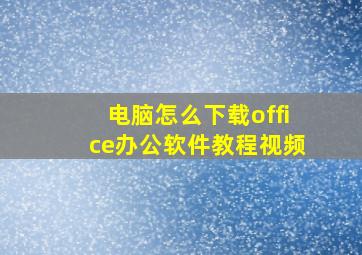 电脑怎么下载office办公软件教程视频